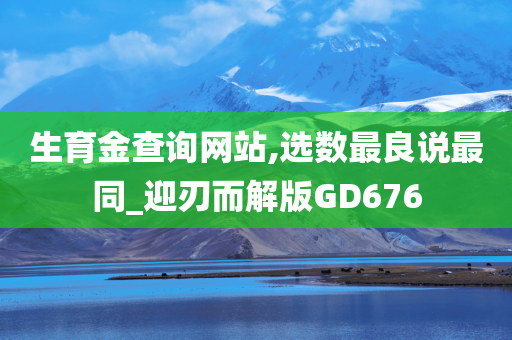 生育金查询网站,选数最良说最同_迎刃而解版GD676